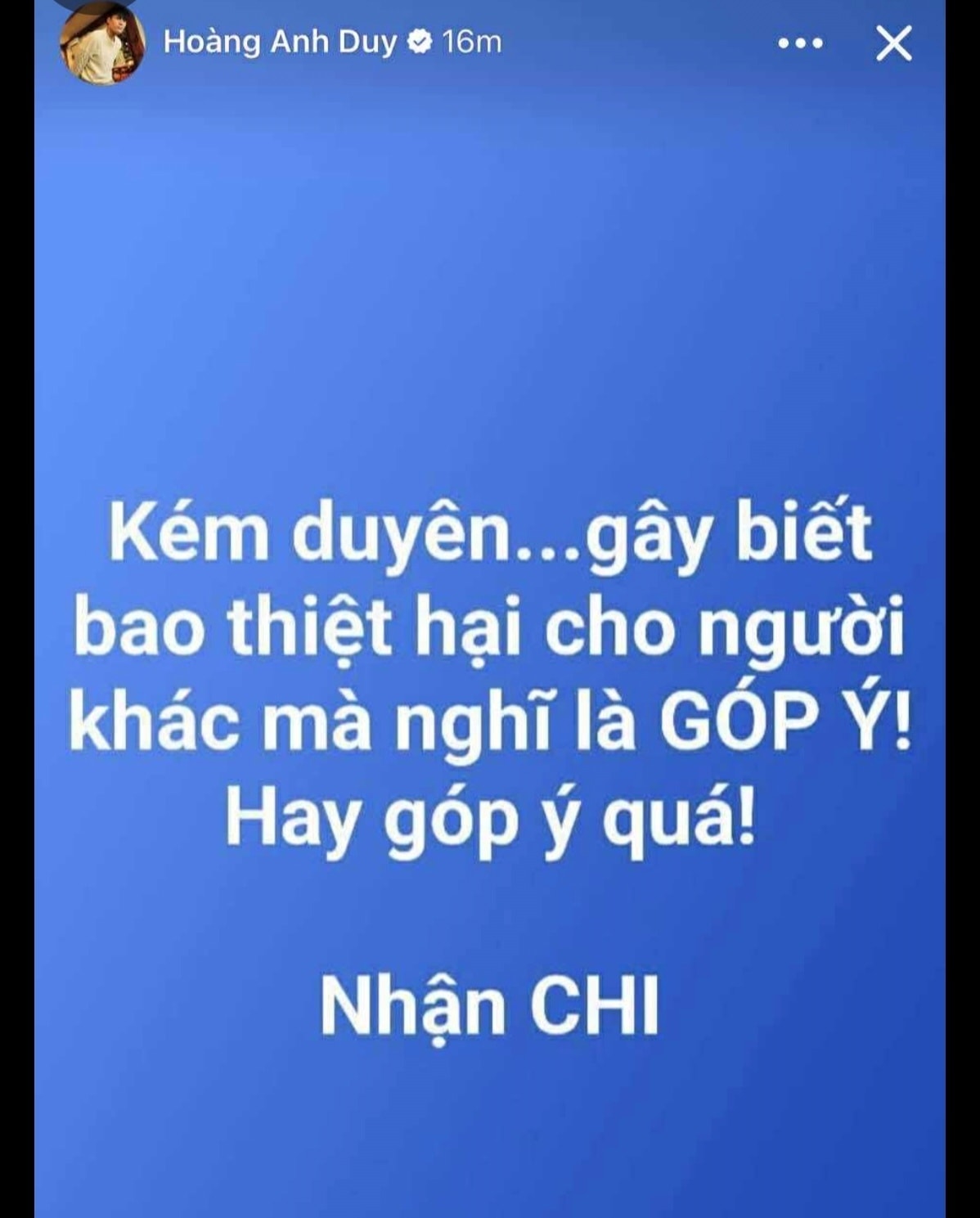 Hoàng Anh Duy 16m

Kém duyên...gây biết bao thiệt hại cho người khác mà nghĩ là GÓP Ý! Hay góp ý quá!

Nhận CHI